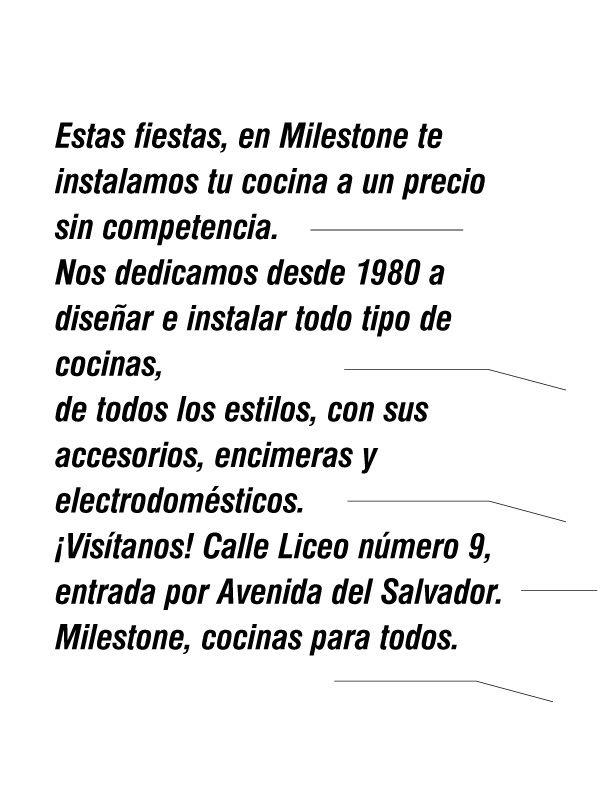 Estas fiestas, en Milestone te instalamos tu cocina a un precio sin competencia.
Nos dedicamos desde 1980 a diseñar e instalar todo tipo de cocinas,
de todos los estilos, con sus accesorios, encimeras y electrodomésticos.
¡Visítanos! Calle Liceo número 9, entrada por Avenida del Salvador.
Milestone, cocinas para todos.